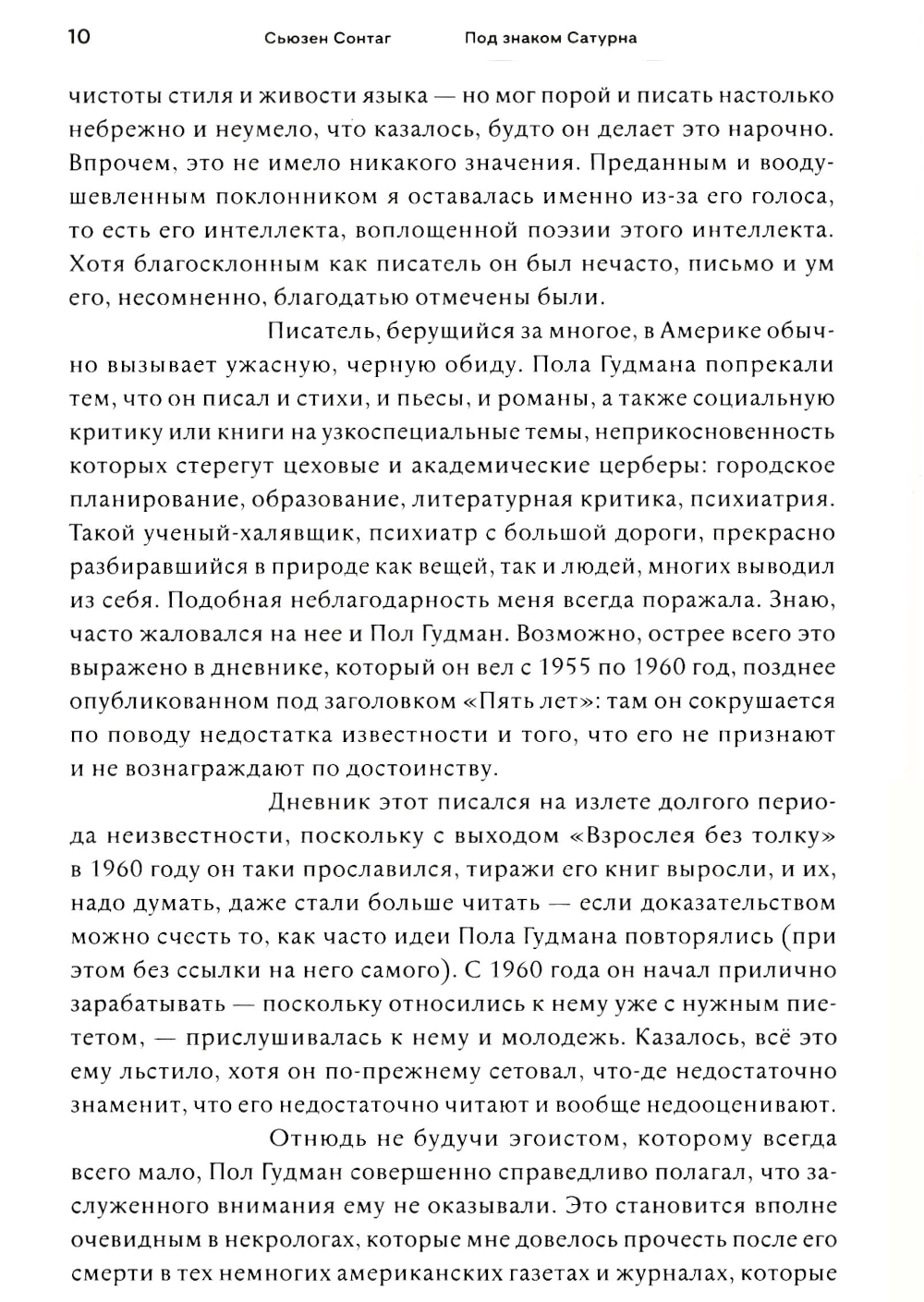 10 Сьюзен Сонтаг Под знаком Сатурна

чистоты стиля и живости языка — но мог порой и писать настолько небрежно и неумело, что казалось, будто он делает это нарочно. Впрочем, это не имело никакого значения. Преданным и воодушевленным поклонником я оставалась именно из-за его голоса, то есть его интеллекта, воплощенной поэзии этого интеллекта. Хотя благосклонным как писатель он был нечасто, письмо и ум его, несомненно, благодатью отмечены были.

Писатель, берущийся за многое, в Америке обычно вызывает ужасную, черную обиду. Пола Гудмана попрекали тем, что он писал и стихи, и пьесы, и романы, а также социальную критику или книги на узкоспециальные темы, неприкосновенность которых стерегут цеховые и академические церберы: городское планирование, образование, литературная критика, психиатрия. Такой ученый-халявщик, психиатр с большой дороги, прекрасно разбиравшийся в природе как вещей, так и людей, многих выводил из себя. Подобная неблагодарность меня всегда поражала. Знаю, часто жаловался на нее и Пол Гудман. Возможно, острее всего это выражено в дневнике, который он вел с 1955 по 1960 год, позднее опубликованном под заголовком «Пять лет»: там он сокрушается по поводу недостатка известности и того, что его не признают и не вознаграждают по достоинству.

Дневник этот писался на излете долгого периода неизвестности, поскольку с выходом «Взрослея без толку» в 1960 году он таки прославился, тиражи его книг выросли, и их, надо думать, даже стали больше читать — если доказательством можно счесть то, как часто идеи Пола Гудмана повторялись (при этом без ссылки на него самого). С 1960 года он начал прилично зарабатывать — поскольку относились к нему уже с нужным пиететом, — прислушивалась к нему и молодежь. Казалось, всё это ему льстило, хотя он по-прежнему сетовал, что-де недостаточно знаменит, что его недостаточно читают и вообще недооценивают.

Отнюдь не будучи эгоистом, которому всегда всего мало, Пол Гудман совершенно справедливо полагал, что заслуженного внимания ему не оказывали. Это становится вполне очевидным в некрологах, которые мне довелось прочесть после его смерти в тех немногих американских газетах и журналах, которые